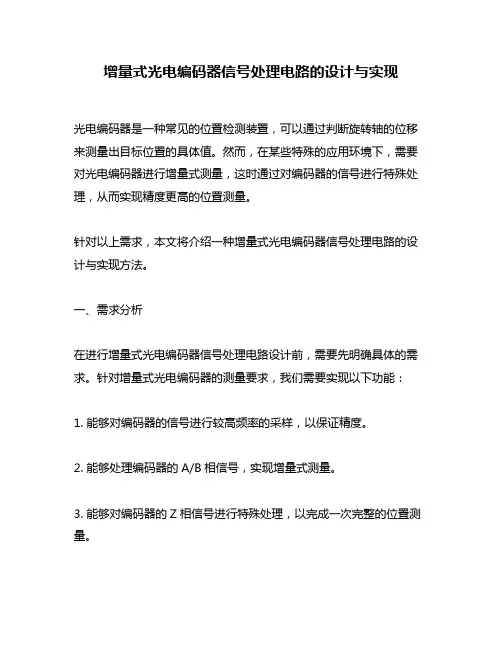 增量式光电编码器信号处理电路的设计与实现

光电编码器是一种常见的位置检测装置，可以通过判断旋转轴的位移来测量出目标位置的具体值。然而，在某些特殊的应用环境下，需要对光电编码器进行增量式测量，这时通过对编码器的信号进行特殊处理，从而实现精度更高的位置测量。

针对以上需求，本文将介绍一种增量式光电编码器信号处理电路的设计与实现方法。

一、需求分析

在进行增量式光电编码器信号处理电路设计前，需要先明确具体的需求。针对增量式光电编码器的测量要求，我们需要实现以下功能：

1. 能够对编码器的信号进行较高频率的采样，以保证精度。

2. 能够处理编码器的 A/B 相信号，实现增量式测量。

3. 能够对编码器的 Z 相信号进行特殊处理，以完成一次完整的位置测量。